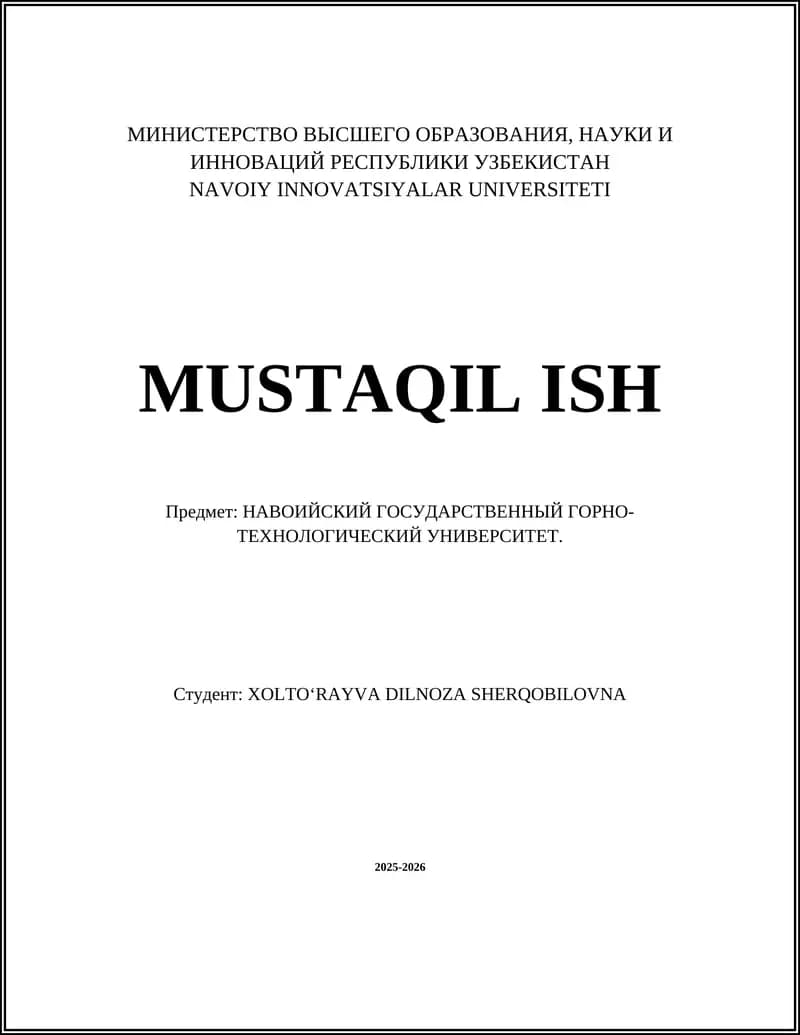 МИНИСТЕРСТВО ВЫСШЕГО ОБРАЗОВАНИЯ, НАУКИ И ИННОВАЦИЙ РЕСПУБЛИКИ УЗБЕКИСТАН
NAVOIY INNOVATSIYALAR UNIVERSITETI

MUSTAQIL ISH

Предмет: НАВОИЙСКИЙ ГОСУДАРСТВЕННЫЙ ГОРНО-ТЕХНОЛОГИЧЕСКИЙ УНИВЕРСИТЕТ.

Студент: XOLTO‘RAYVA DILNOZA SHERQOBILOVNA

2025-2026